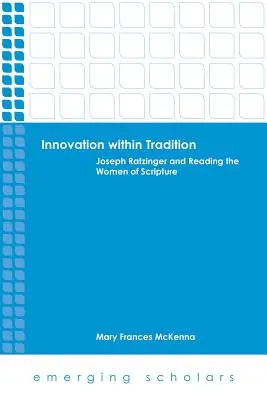 Innovation within Tradition

Joseph Ratzinger and Reading the Women of Scripture

Mary Frances McKenna

emerging scholars